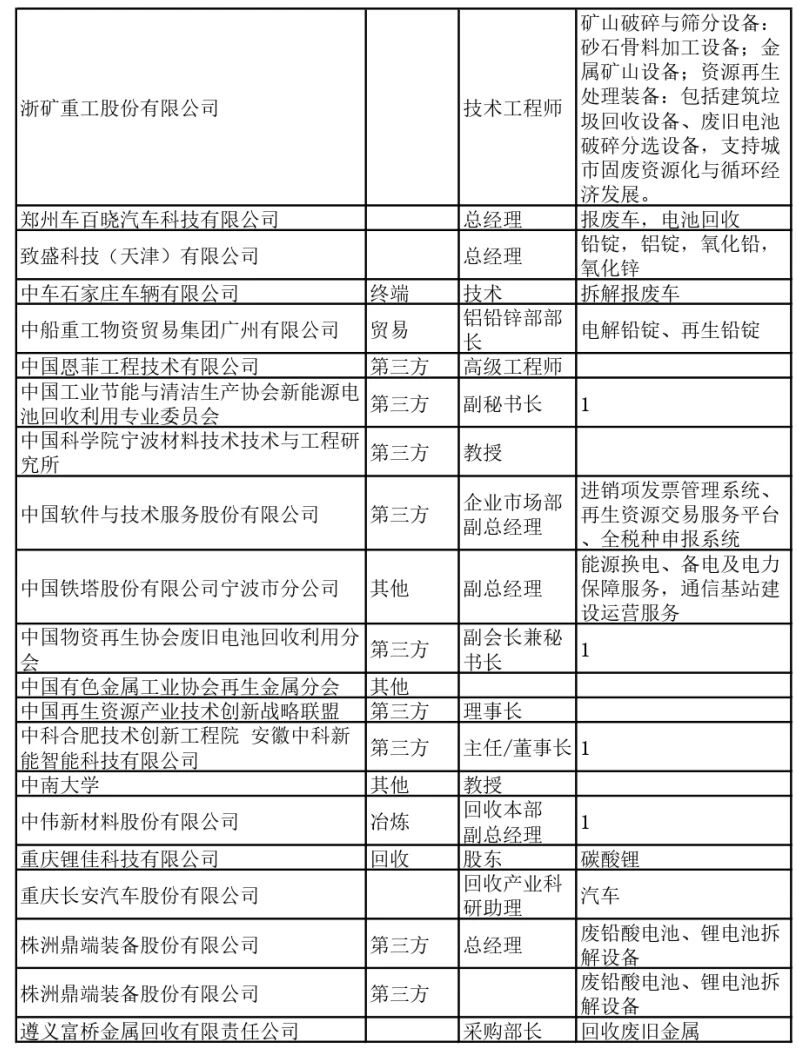 | | | | |
|---|---|---|---|
| 浙矿重工股份有限公司 | | 技术工程师 | 矿山破碎与筛分设备：砂石骨料加工设备；金属矿山设备；资源再生处理装备：包括建筑垃圾回收设备、废旧电池破碎分选设备，支持城市固废资源化与循环经济发展。 |
| 郑州车百晓汽车科技有限公司 | | 总经理 | 报废车，电池回收 |
| 致盛科技（天津）有限公司 | | 总经理 | 铅锭，铝锭，氧化铅，氧化锌 |
| 中车石家庄车辆有限公司 | 终端 | 技术 | 拆解报废车 |
| 中船重工物资贸易集团广州有限公司 | 贸易 | 铝铅锌部部长 | 电解铅锭、再生铅锭 |
| 中国恩菲工程技术有限公司 | 第三方 | 高级工程师 | |
| 中国工业节能与清洁生产协会新能源电池回收利用专业委员会 | 第三方 | 副秘书长 | 1 |
| 中国科学院宁波材料技术技术与工程研究所 | 第三方 | 教授 | |
| 中国软件与技术服务股份有限公司 | 第三方 | 企业市场部副总经理 | 进销项发票管理系统、再生资源交易服务平台、全税种申报系统 |
| 中国铁塔股份有限公司宁波市分公司 | 其他 | 副总经理 | 能源换电、备电及电力保障服务，通信基站建设运营服务 |
| 中国物资再生协会废旧电池回收利用分会 | 第三方 | 副会长兼秘书长 | 1 |
| 中国有色金属工业协会再生金属分会 | 其他 | | |
| 中国再生资源产业技术创新战略联盟 | 第三方 | 理事长 | |
| 中科合肥技术创新工程院 安徽中科新能智能科技有限公司 | 第三方 | 主任/董事长 | 1 |
| 中南大学 | 其他 | 教授 | |
| 中伟新材料股份有限公司 | 冶炼 | 回收本部副总经理 | 1 |
| 重庆锂佳科技有限公司 | 回收 | 股东 | 碳酸锂 |
| 重庆长安汽车股份有限公司 | | 回收产业科研助理 | 汽车 |
| 株洲鼎端装备股份有限公司 | 第三方 | 总经理 | 废铅酸电池、锂电池拆解设备 |
| 株洲鼎端装备股份有限公司 | 第三方 | | 废铅酸电池、锂电池拆解设备 |
| 遵义富桥金属回收有限责任公司 | | 采购部长 | 回收废旧金属 |